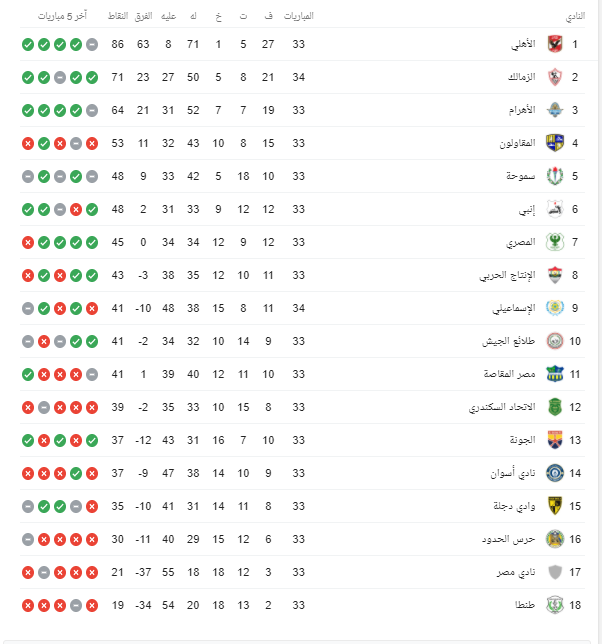 | النادي | | المباريات | ف | ت | خ | له | عليه | الفرق | النقاط | آخر 5 مباريات |
|---|---|---|---|---|---|---|---|---|---|---|
| 1 | الأهلي | 33 | 27 | 5 | 1 | 71 | 8 | 63 | 86 | |
| 2 | الزمالك | 34 | 21 | 8 | 5 | 50 | 27 | 23 | 71 | |
| 3 | الأهرام | 33 | 19 | 7 | 7 | 52 | 31 | 21 | 64 | |
| 4 | المقاولون | 33 | 15 | 8 | 10 | 43 | 32 | 11 | 53 | |
| 5 | سموحة | 33 | 10 | 18 | 5 | 42 | 33 | 9 | 48 | |
| 6 | إنبي | 33 | 12 | 12 | 9 | 33 | 31 | 2 | 48 | |
| 7 | المصري | 33 | 12 | 9 | 12 | 34 | 34 | 0 | 45 | |
| 8 | الإنتاج الحربي | 33 | 11 | 10 | 12 | 35 | 38 | -3 | 43 | |
| 9 | الإسماعيلي | 34 | 11 | 8 | 15 | 38 | 48 | -10 | 41 | |
| 10 | طلائع الجيش | 33 | 9 | 14 | 10 | 32 | 34 | -2 | 41 | |
| 11 | مصر المقاصة | 33 | 10 | 11 | 12 | 40 | 39 | 1 | 41 | |
| 12 | الاتحاد السكندري | 33 | 8 | 15 | 10 | 33 | 35 | -2 | 39 | |
| 13 | الجونة | 33 | 10 | 7 | 16 | 31 | 43 | -12 | 37 | |
| 14 | نادي أسوان | 33 | 9 | 10 | 14 | 38 | 47 | -9 | 37 | |
| 15 | وادي دجلة | 33 | 8 | 11 | 14 | 31 | 41 | -10 | 35 | |
| 16 | حرس الحدود | 33 | 6 | 12 | 15 | 29 | 40 | -11 | 30 | |
| 17 | نادي مصر | 33 | 3 | 12 | 18 | 18 | 55 | -37 | 21 | |
| 18 | طنطا | 33 | 2 | 13 | 18 | 20 | 54 | -34 | 19 | |